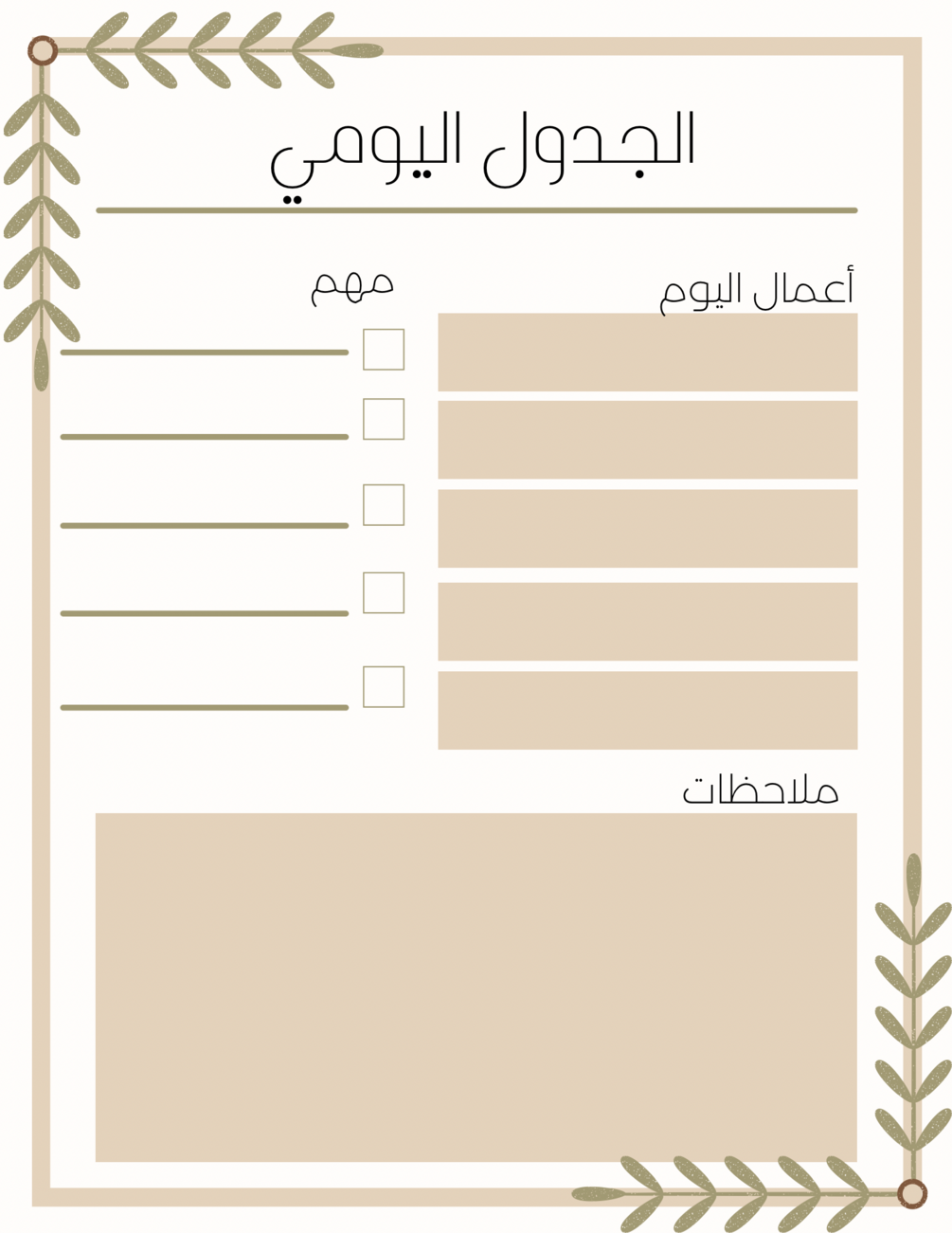 الجدول اليومي

أعمال اليوم

مهم

ملاحظات